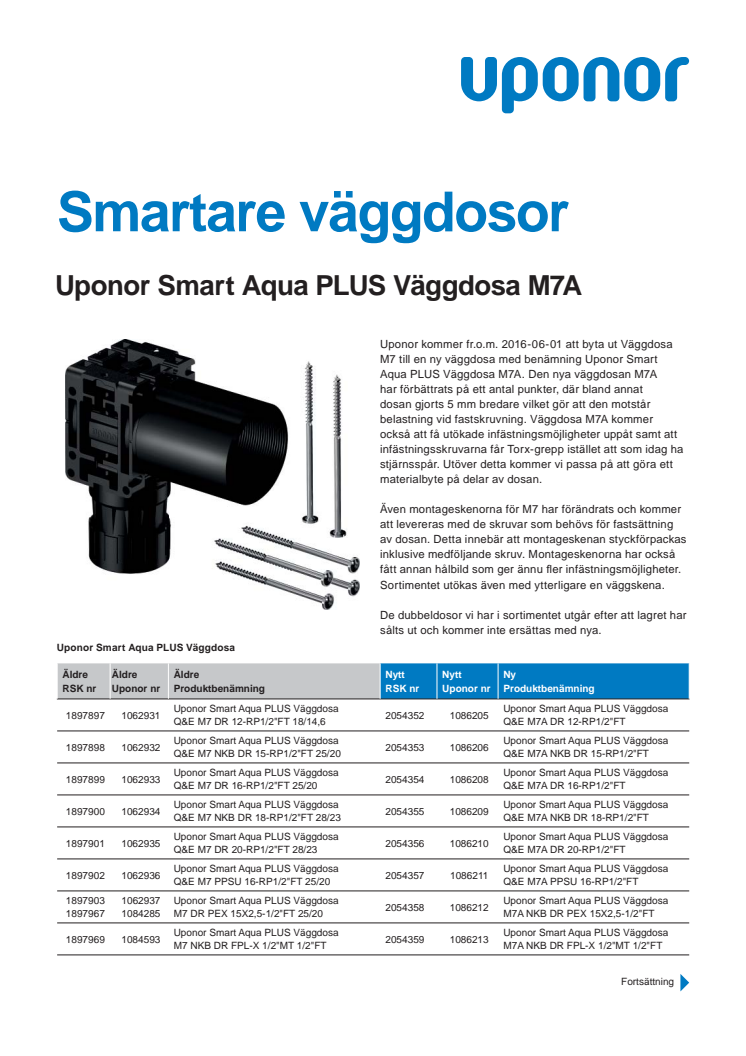 uponor

Smartare väggdosor

Uponor Smart Aqua PLUS Väggdosa M7A

Uponor kommer fr.o.m. 2016-06-01 att byta ut Väggdosa M7 till en ny väggdosa med benämning Uponor Smart Aqua PLUS Väggdosa M7A. Den nya väggdosan M7A har förbättrats på ett antal punkter, där bland annat dosan gjorts 5 mm bredare vilket gör att den motstår belastning vid fastskruvning. Väggdosa M7A kommer också att få utökade infästningsmöjligheter uppåt samt att infästningsskruvarna får Torx-grepp istället att som idag ha stjärnsspår. Utöver detta kommer vi passa på att göra ett materialbyte på delar av dosan.

Även montageskenorna för M7 har förändrats och kommer att levereras med de skruvar som behövs för fastsättning av dosan. Detta innebär att montageskenan styckförpackas inklusive medföljande skruv. Montageskenorna har också fått annan hålbild som ger ännu fler infästningsmöjligheter. Sortimentet utökas även med ytterligare en väggskena.

De dubbeldosor vi har i sortimentet utgår efter att lagret har sålts ut och kommer inte ersättas med nya.

Uponor Smart Aqua PLUS Väggdosa

| Äldre RSK nr | Äldre Uponor nr | Äldre Produktbenämning | Nytt RSK nr | Nytt Uponor nr | Ny Produktbenämning |
|---|---|---|---|---|---|
| 1897897 | 1062931 | Uponor Smart Aqua PLUS Väggdosa Q&E M7 DR 12-RP1/2"FT 18/14,6 | 2054352 | 1086205 | Uponor Smart Aqua PLUS Väggdosa Q&E M7A DR 12-RP1/2"FT |
| 1897898 | 1062932 | Uponor Smart Aqua PLUS Väggdosa Q&E M7 NKB DR 15-RP1/2"FT 25/20 | 2054353 | 1086206 | Uponor Smart Aqua PLUS Väggdosa Q&E M7A NKB DR 15-RP1/2"FT |
| 1897899 | 1062933 | Uponor Smart Aqua PLUS Väggdosa Q&E M7 DR 16-RP1/2"FT 25/20 | 2054354 | 1086208 | Uponor Smart Aqua PLUS Väggdosa Q&E M7A DR 16-RP1/2"FT |
| 1897900 | 1062934 | Uponor Smart Aqua PLUS Väggdosa Q&E M7 NKB DR 18-RP1/2"FT 28/23 | 2054355 | 1086209 | Uponor Smart Aqua PLUS Väggdosa Q&E M7A NKB DR 18-RP1/2"FT |
| 1897901 | 1062935 | Uponor Smart Aqua PLUS Väggdosa Q&E M7 DR 20-RP1/2"FT 28/23 | 2054356 | 1086210 | Uponor Smart Aqua PLUS Väggdosa Q&E M7A DR 20-RP1/2"FT |
| 1897902 | 1062936 | Uponor Smart Aqua PLUS Väggdosa Q&E M7 PPSU 16-RP1/2"FT 25/20 | 2054357 | 1086211 | Uponor Smart Aqua PLUS Väggdosa Q&E M7A PPSU 16-RP1/2"FT |
| 1897903 1897967 | 1062937 1084285 | Uponor Smart Aqua PLUS Väggdosa M7 DR PEX 15X2,5-1/2"FT 25/20 | 2054358 | 1086212 | Uponor Smart Aqua PLUS Väggdosa M7A NKB DR PEX 15X2,5-1/2"FT |
| 1897969 | 1084593 | Uponor Smart Aqua PLUS Väggdosa M7 NKB DR FPL-X 1/2"MT 1/2"FT | 2054359 | 1086213 | Uponor Smart Aqua PLUS Väggdosa M7A NKB DR FPL-X 1/2"MT 1/2"FT |

Fortsättning